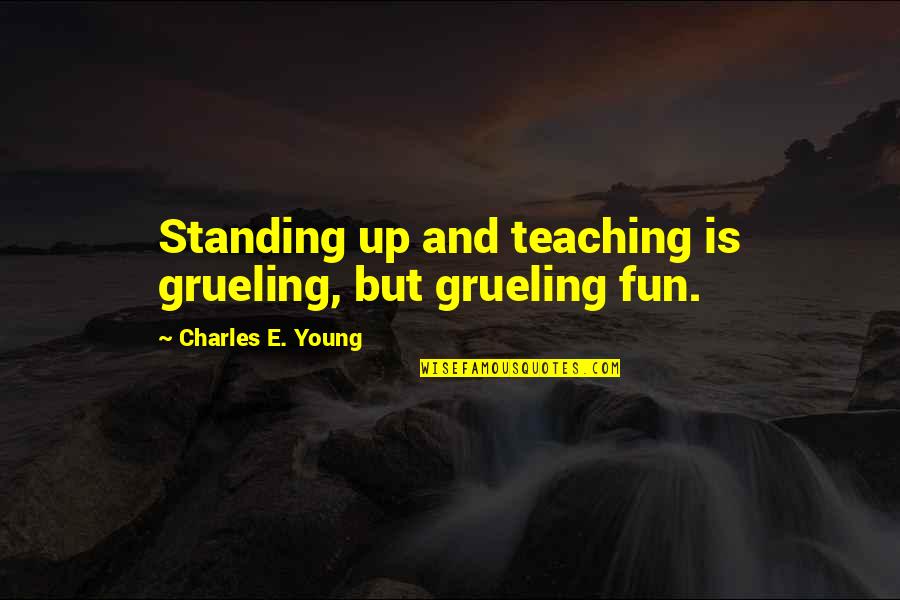 Standing up and teaching is grueling, but grueling fun.

~ Charles E. Young

WISEFAMOUSQUOTES.COM